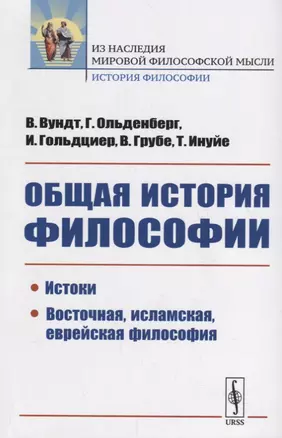 ИЗ НАСЛЕДИЯ
МИРОВОЙ ФИЛОСОФСКОЙ МЫСЛИ
ИСТОРИЯ ФИЛОСОФИИ

В. Вундт, Г. Ольденберг, И. Гольдциер, В. Грубе, Т. Инуйе

ОБЩАЯ ИСТОРИЯ ФИЛОСОФИИ

• Истоки
• Восточная, исламская, еврейская философия

URSS